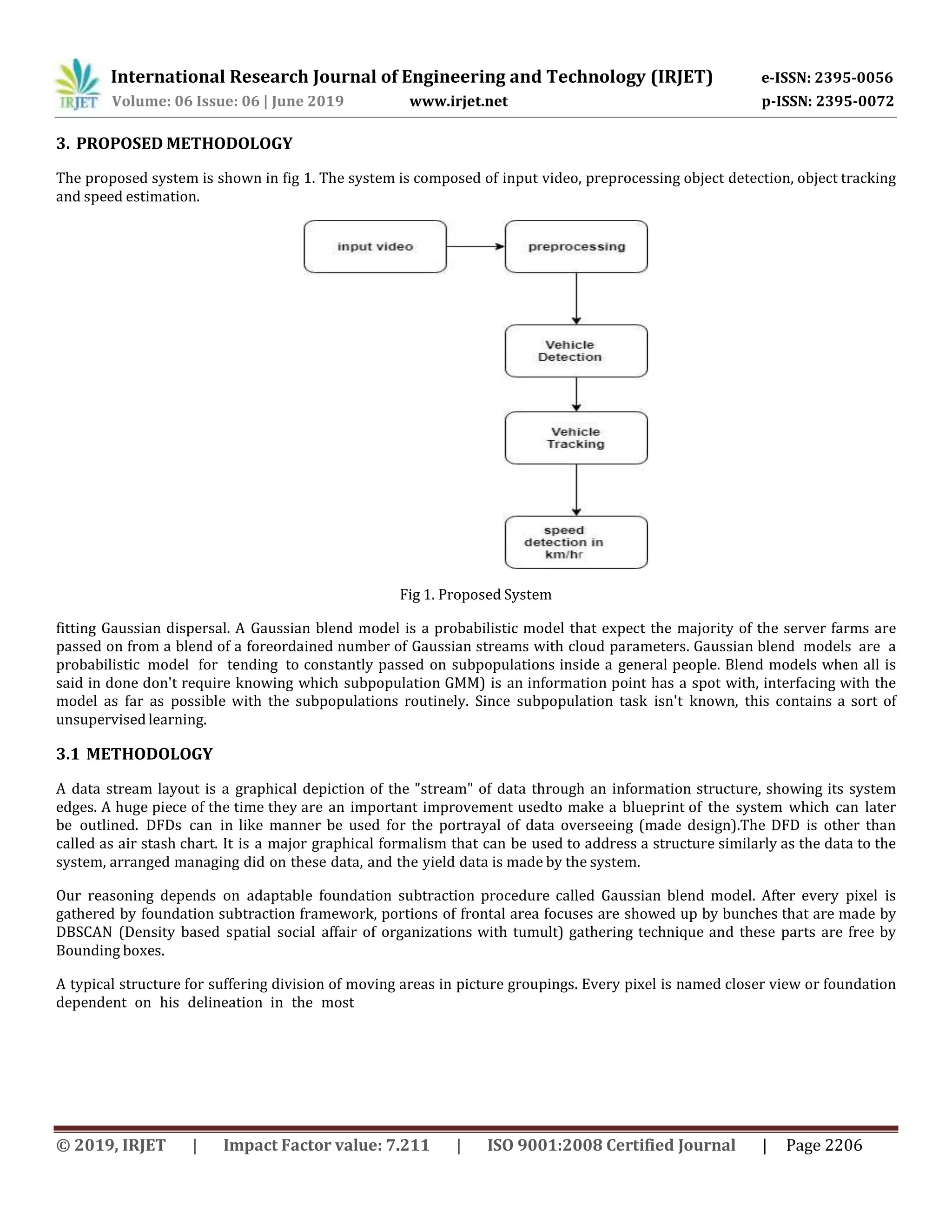 IRJET International Research Journal of Engineering and Technology (IRJET) e-ISSN: 2395-0056
Volume: 06 Issue: 06 | June 2019 www.irjet.net p-ISSN: 2395-0072

3. PROPOSED METHODOLOGY

The proposed system is shown in fig 1. The system is composed of input video, preprocessing object detection, object tracking and speed estimation.

input video

preprocessing

Vehicle Detection

Vehicle Tracking

speed detection in km/hr

Fig 1. Proposed System

fitting Gaussian dispersal. A Gaussian blend model is a probabilistic model that expect the majority of the server farms are passed on from a blend of a foreordained number of Gaussian streams with cloud parameters. Gaussian blend models are a probabilistic model for tending to constantly passed on subpopulations inside a general people. Blend models when all is said in done don't require knowing which subpopulation GMM) is an information point has a spot with, interfacing with the model as far as possible with the subpopulations routinely. Since subpopulation task isn't known, this contains a sort of unsupervised learning.

3.1 METHODOLOGY

A data stream layout is a graphical depiction of the "stream" of data through an information structure, showing its system edges. A huge piece of the time they are an important improvement usedto make a blueprint of the system which can later be outlined. DFDs can in like manner be used for the portrayal of data overseeing (made design).The DFD is other than called as air stash chart. It is a major graphical formalism that can be used to address a structure similarly as the data to the system, arranged managing did on these data, and the yield data is made by the system.

Our reasoning depends on adaptable foundation subtraction procedure called Gaussian blend model. After every pixel is gathered by foundation subtraction framework, portions of frontal area focuses are showed up by bunches that are made by DBSCAN (Density based spatial social affair of organizations with tumult) gathering technique and these parts are free by Bounding boxes.

A typical structure for suffering division of moving areas in picture groupings. Every pixel is named closer view or foundation dependent on his delineation in the most

© 2019, IRJET | Impact Factor value: 7.211 | ISO 9001:2008 Certified Journal | Page 2206